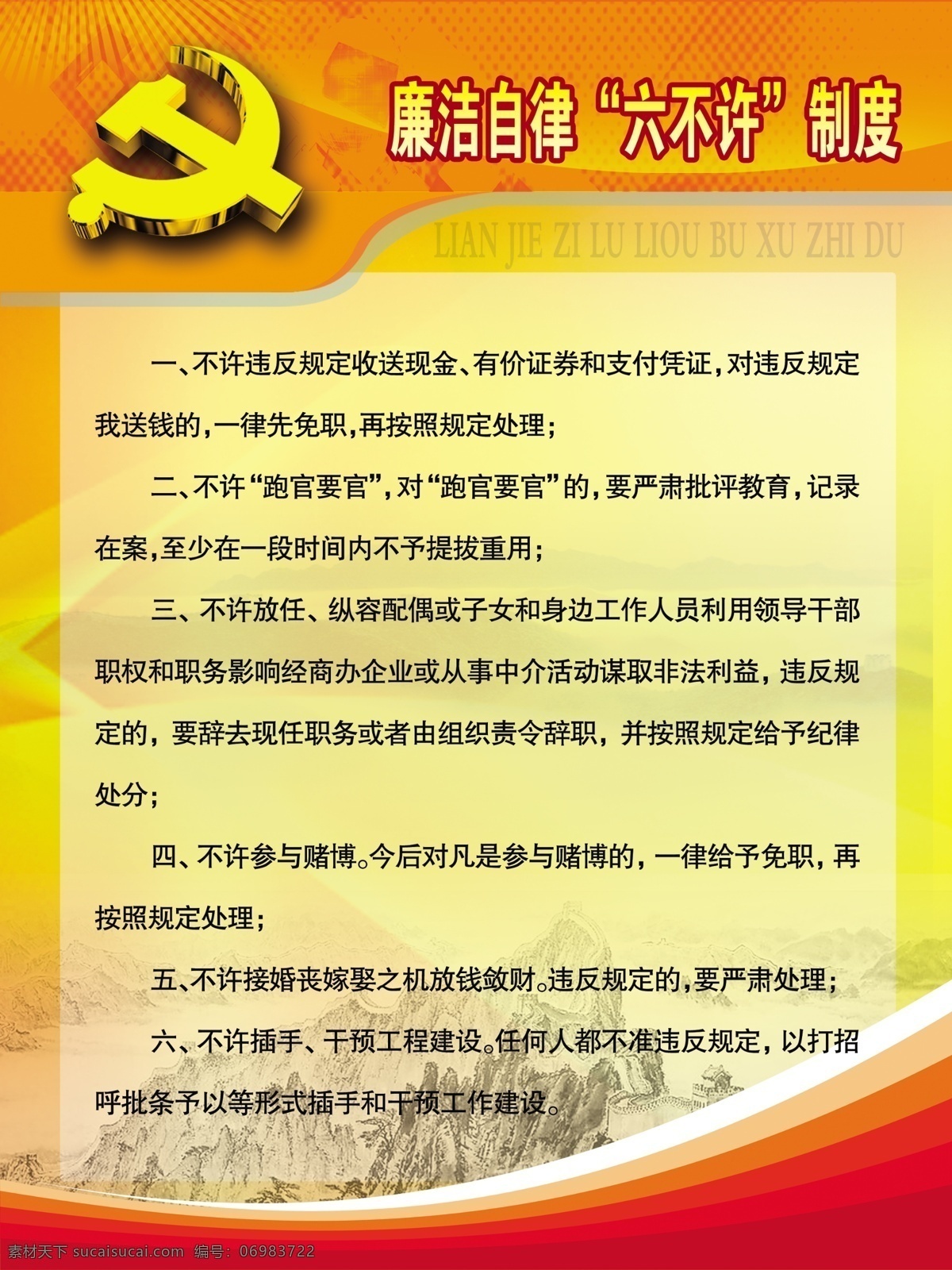 廉洁自律“六不许”制度

LIAN JIE ZI LU LIOU BU XU ZHI DU

一、不许违反规定收送现金、有价证券和支付凭证，对违反规定我送钱的，一律先免职，再按照规定处理；

二、不许“跑官要官”，对“跑官要官”的，要严肃批评教育，记录在案，至少在一段时间内不予提拔重用；

三、不许放任、纵容配偶或子女和身边工作人员利用领导干部职权和职务影响经商办企业或从事中介活动谋取非法利益，违反规定的，要辞去现任职务或者由组织责令辞职，并按照规定给予纪律处分；

四、不许参与赌博。今后对凡是参与赌博的，一律给予免职，再按照规定处理；

五、不许接婚丧嫁娶之机放钱敛财。违反规定的，要严肃处理；

六、不许插手、干预工程建设。任何人都不准违反规定，以打招呼批条予以等形式插手和干预工作建设。

素材天下 sucaisucai.com 编号：06983722